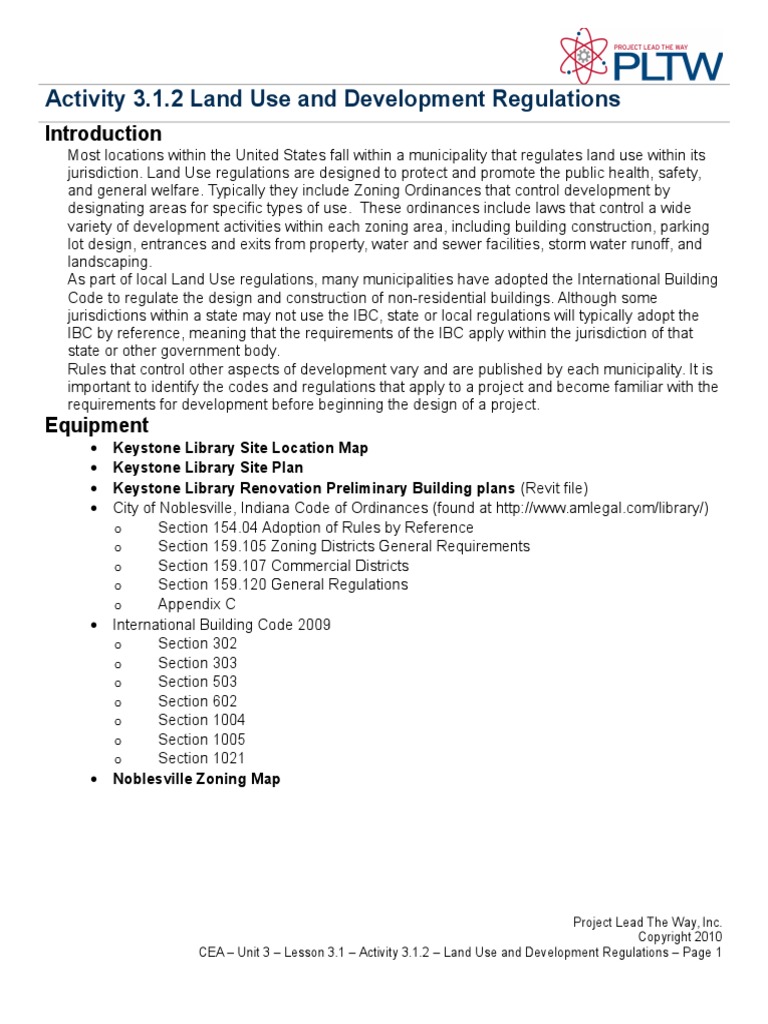 PROJECT LEAD THE WAY
PLTW

Activity 3.1.2 Land Use and Development Regulations

Introduction

Most locations within the United States fall within a municipality that regulates land use within its jurisdiction. Land Use regulations are designed to protect and promote the public health, safety, and general welfare. Typically they include Zoning Ordinances that control development by designating areas for specific types of use. These ordinances include laws that control a wide variety of development activities within each zoning area, including building construction, parking lot design, entrances and exits from property, water and sewer facilities, storm water runoff, and landscaping.

As part of local Land Use regulations, many municipalities have adopted the International Building Code to regulate the design and construction of non-residential buildings. Although some jurisdictions within a state may not use the IBC, state or local regulations will typically adopt the IBC by reference, meaning that the requirements of the IBC apply within the jurisdiction of that state or other government body.

Rules that control other aspects of development vary and are published by each municipality. It is important to identify the codes and regulations that apply to a project and become familiar with the requirements for development before beginning the design of a project.

Equipment

• Keystone Library Site Location Map
• Keystone Library Site Plan
• Keystone Library Renovation Preliminary Building plans (Revit file)
• City of Noblesville, Indiana Code of Ordinances (found at http://www.amlegal.com/library/)
o Section 154.04 Adoption of Rules by Reference
o Section 159.105 Zoning Districts General Requirements
o Section 159.107 Commercial Districts
o Section 159.120 General Regulations
o Appendix C
• International Building Code 2009
o Section 302
o Section 303
o Section 503
o Section 602
o Section 1004
o Section 1005
o Section 1021
• Noblesville Zoning Map

Project Lead The Way, Inc.
Copyright 2010
CEA – Unit 3 – Lesson 3.1 – Activity 3.1.2 – Land Use and Development Regulations – Page 1